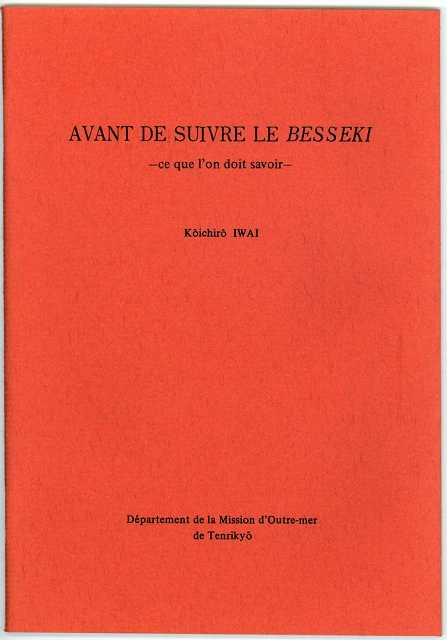 AVANT DE SUIVRE LE BESSEKI
–ce que l'on doit savoir–

Kôichirô IWAI

Département de la Mission d'Outre-mer
de Tenrikyô